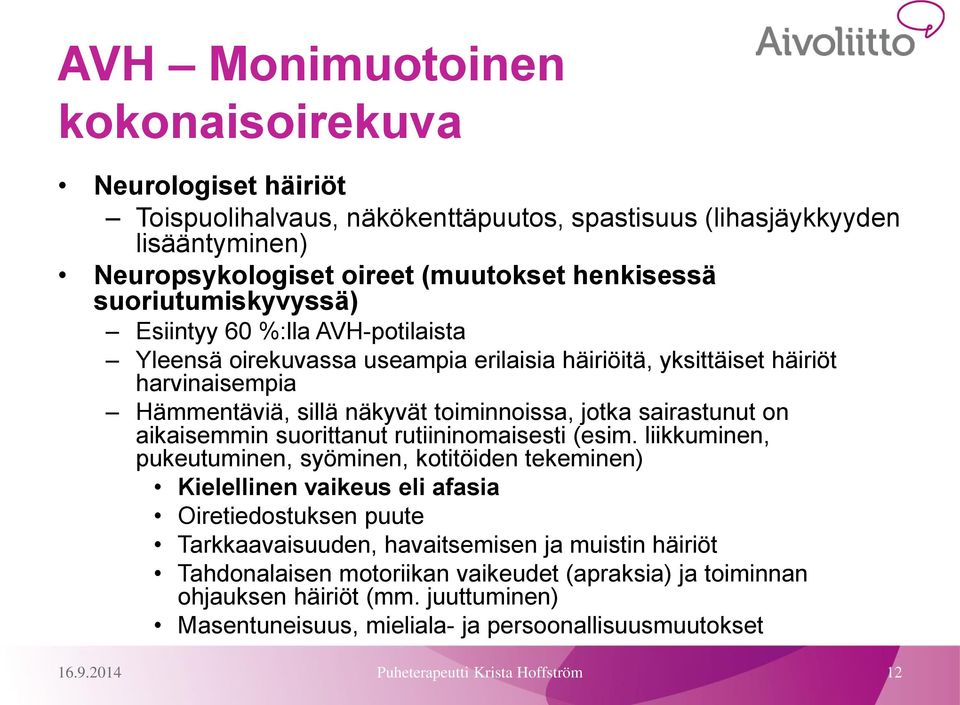 Aivoliitto

AVH – Monimuotoinen kokonaisoirekuva

• Neurologiset häiriöt
– Toispuolihalvaus, näkökenttäpuutos, spastisuus (lihasjäykkyyden lisääntyminen)
• Neuropsykologiset oireet (muutokset henkisessä suoriutumiskyvyssä)
– Esiintyy 60 %:lla AVH-potilaista
– Yleensä oirekuvassa useampia erilaisia häiriöitä, yksittäiset häiriöt harvinaisempia
– Hämmentäviä, sillä näkyvät toiminnoissa, jotka sairastunut on aikaisemmin suorittanut rutiininomaisesti (esim. liikkuminen, pukeutuminen, syöminen, kotitöiden tekeminen)
• Kielellinen vaikeus eli afasia
• Oiretiedostuksen puute
• Tarkkaavaisuuden, havaitsemisen ja muistin häiriöt
• Tahdonalaisen motoriikan vaikeudet (apraksia) ja toiminnan ohjauksen häiriöt (mm. juuttuminen)
• Masentuneisuus, mieliala- ja persoonallisuusmuutokset

16.9.2014 Puheterapeutti Krista Hoffström 12